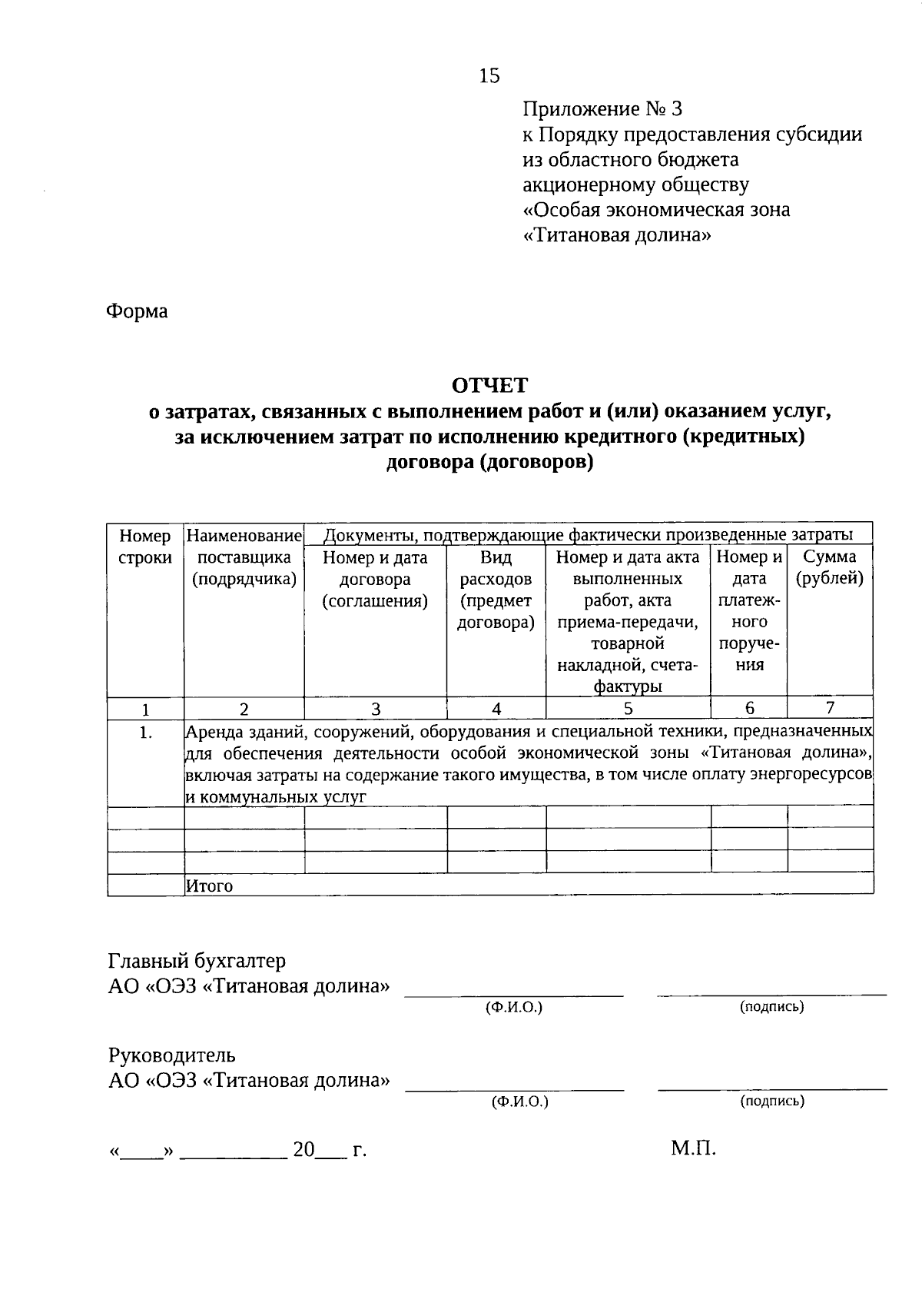 15

Приложение № 3
к Порядку предоставления субсидии из областного бюджета акционерному обществу «Особая экономическая зона «Титановая долина»

Форма

ОТЧЕТ
о затратах, связанных с выполнением работ и (или) оказанием услуг, за исключением затрат по исполнению кредитного (кредитных) договора (договоров)

| Номер строки | Наименование поставщика (подрядчика) | Документы, подтверждающие фактически произведенные затраты | | | | |
|---|---|---|---|---|---|---|
| | | Номер и дата договора (соглашения) | Вид расходов (предмет договора) | Номер и дата акта выполненных работ, акта приема-передачи, товарной накладной, счета-фактуры | Номер и дата платежного поручения | Сумма (рублей) |
| 1 | 2 | 3 | 4 | 5 | 6 | 7 |
| 1. | Аренда зданий, сооружений, оборудования и специальной техники, предназначенных для обеспечения деятельности особой экономической зоны «Титановая долина», включая затраты на содержание такого имущества, в том числе оплату энергоресурсов и коммунальных услуг | | | | | |
| | | | | | | |
| | | | | | | |
| | | | | | | |
| | Итого | | | | | |

Главный бухгалтер
АО «ОЭЗ «Титановая долина» ____________ ____________
(Ф.И.О.) (подпись)

Руководитель
АО «ОЭЗ «Титановая долина» ____________ ____________
(Ф.И.О.) (подпись)

«____» __________ 20___ г. М.П.